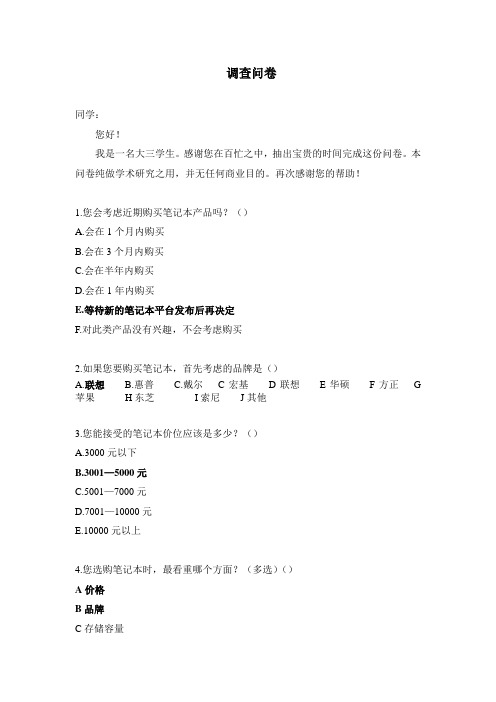 调查问卷

同学：

您好！

我是一名大三学生。感谢您在百忙之中，抽出宝贵的时间完成这份问卷。本问卷纯做学术研究之用，并无任何商业目的。再次感谢您的帮助！

1.您会考虑近期购买笔记本产品吗？（）

A.会在 1 个月内购买

B.会在 3 个月内购买

C.会在半年内购买

D.会在 1 年内购买

E.等待新的笔记本平台发布后再决定

F.对此类产品没有兴趣，不会考虑购买

2.如果您要购买笔记本，首先考虑的品牌是（）

A.联想　B.惠普　C.戴尔　C 宏基　D 联想　E 华硕　F 方正　G 苹果　H 东芝　I 索尼　J 其他

3.您能接受的笔记本价位应该是多少？（）

A.3000 元以下

B.3001—5000 元

C.5001—7000 元

D.7001—10000 元

E.10000 元以上

4.您选购笔记本时，最看重哪个方面？（多选）（）

A 价格

B 品牌

C 存储容量